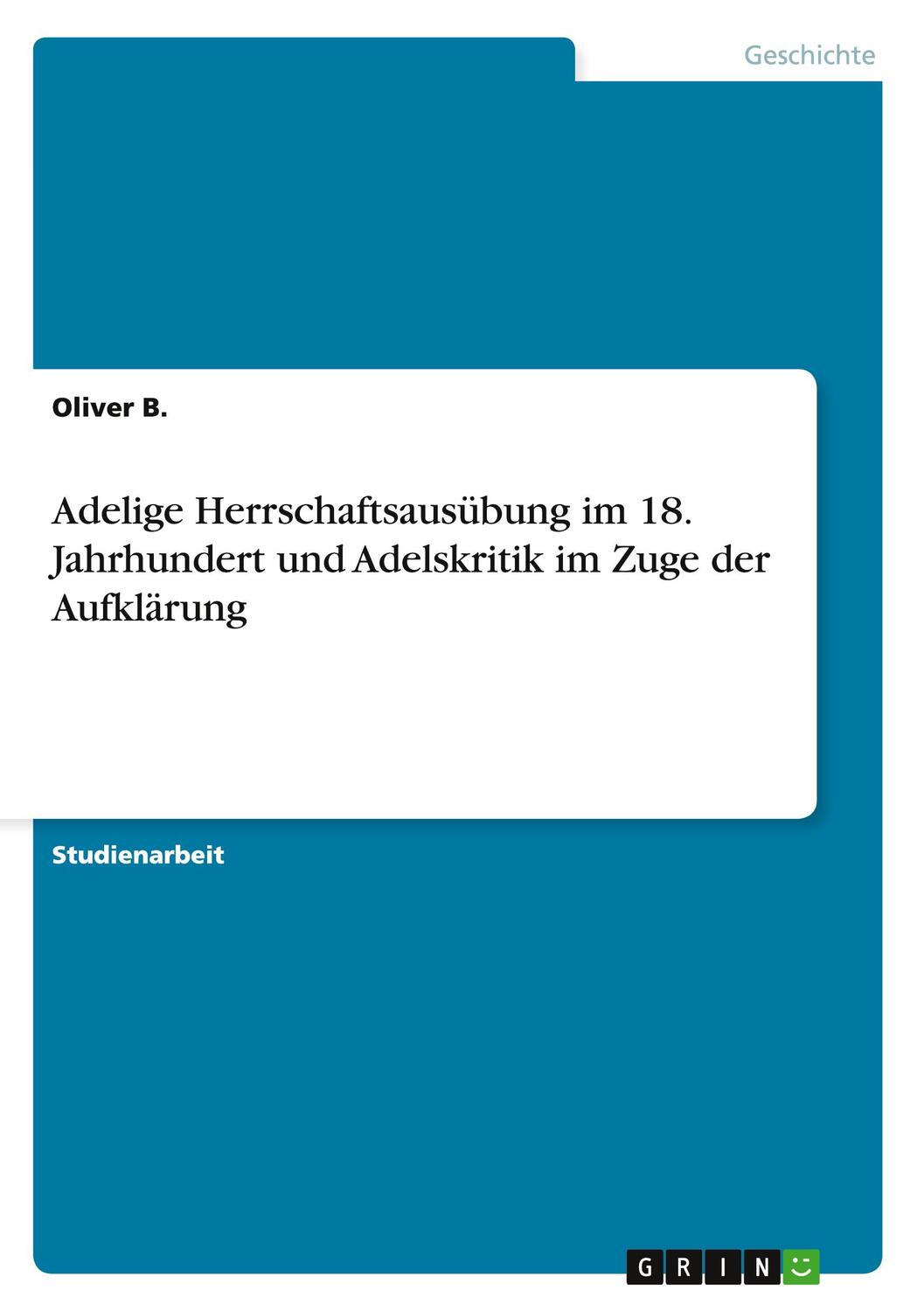 Geschichte

Oliver B.

Adelige Herrschaftsausübung im 18. Jahrhundert und Adelskritik im Zuge der Aufklärung

Studienarbeit

GRIN